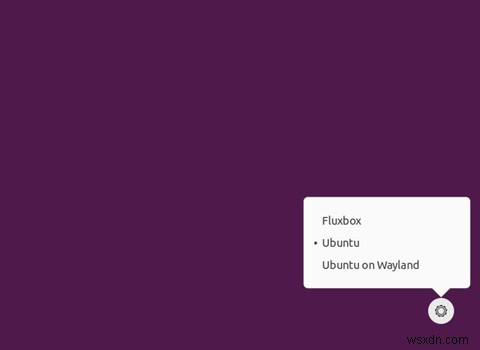 Fluxbox

• Ubuntu

Ubuntu on Wayland

wsxdn.com